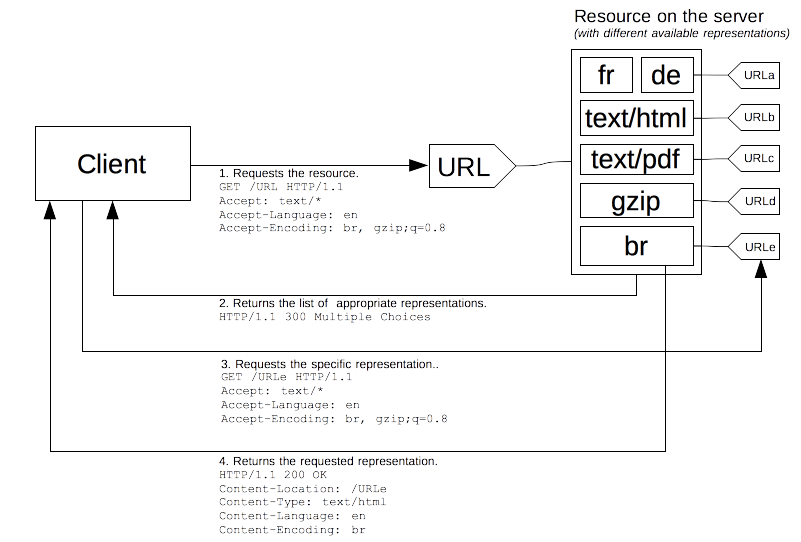 Resource on the server
(with different available representations)

fr

de

URLa

text/html

URLb

text/pdf

URLc

gzip

URLd

br

URLe

Client

URL

1. Requests the resource.
GET /URL HTTP/1.1
Accept: text/*
Accept-Language: en
Accept-Encoding: br, gzip;q=0.8

2. Returns the list of appropriate representations.
HTTP/1.1 300 Multiple Choices

3. Requests the specific representation..
GET /URLe HTTP/1.1
Accept: text/*
Accept-Language: en
Accept-Encoding: br, gzip;q=0.8

4. Returns the requested representation.
HTTP/1.1 200 OK
Content-Location: /URLe
Content-Type: text/html
Content-Language: en
Content-Encoding: br